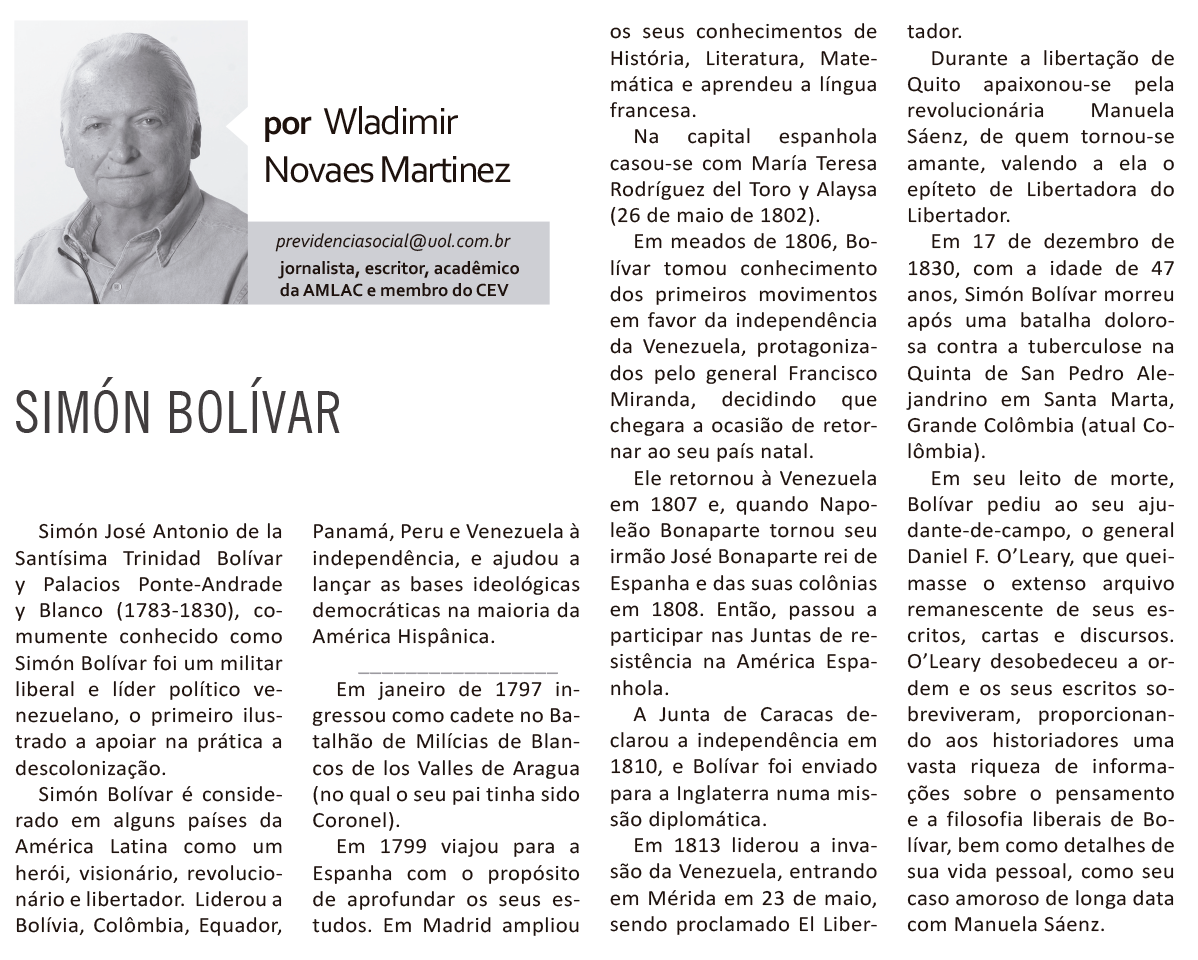 por Wladimir Novaes Martinez

previdenciasocial@uol.com.br
jornalista, escritor, acadêmico da AMLAC e membro do CEV

SIMÓN BOLÍVAR

Simón José Antonio de la Santísima Trinidad Bolívar y Palacios Ponte-Andrade y Blanco (1783-1830), comumente conhecido como Simón Bolívar foi um militar liberal e líder político venezuelano, o primeiro ilustrado a apoiar na prática a descolonização.

Simón Bolívar é considerado em alguns países da América Latina como um herói, visionário, revolucionário e libertador. Liderou a Bolívia, Colômbia, Equador, Panamá, Peru e Venezuela à independência, e ajudou a lançar as bases ideológicas democráticas na maioria da América Hispânica.

Em janeiro de 1797 ingressou como cadete no Batalhão de Milícias de Blancos de los Valles de Aragua (no qual o seu pai tinha sido Coronel).

Em 1799 viajou para a Espanha com o propósito de aprofundar os seus estudos. Em Madrid ampliou os seus conhecimentos de História, Literatura, Matemática e aprendeu a língua francesa.

Na capital espanhola casou-se com María Teresa Rodríguez del Toro y Alaysa (26 de maio de 1802).

Em meados de 1806, Bolívar tomou conhecimento dos primeiros movimentos em favor da independência da Venezuela, protagonizados pelo general Francisco Miranda, decidindo que chegara a ocasião de retornar ao seu país natal.

Ele retornou à Venezuela em 1807 e, quando Napoleão Bonaparte tornou seu irmão José Bonaparte rei de Espanha e das suas colônias em 1808. Então, passou a participar nas Juntas de resistência na América Espanhola.

A Junta de Caracas declarou a independência em 1810, e Bolívar foi enviado para a Inglaterra numa missão diplomática.

Em 1813 liderou a invasão da Venezuela, entrando em Mérida em 23 de maio, sendo proclamado El Libertador.

Durante a libertação de Quito apaixonou-se pela revolucionária Manuela Sáenz, de quem tornou-se amante, valendo a ela o epíteto de Libertadora do Libertador.

Em 17 de dezembro de 1830, com a idade de 47 anos, Simón Bolívar morreu após uma batalha dolorosa contra a tuberculose na Quinta de San Pedro Alejandrino em Santa Marta, Grande Colômbia (atual Colômbia).

Em seu leito de morte, Bolívar pediu ao seu ajudante-de-campo, o general Daniel F. O'Leary, que queimasse o extenso arquivo remanescente de seus escritos, cartas e discursos. O'Leary desobedeceu a ordem e os seus escritos sobreviveram, proporcionando aos historiadores uma vasta riqueza de informações sobre o pensamento e a filosofia liberais de Bolívar, bem como detalhes de sua vida pessoal, como seu caso amoroso de longa data com Manuela Sáenz.